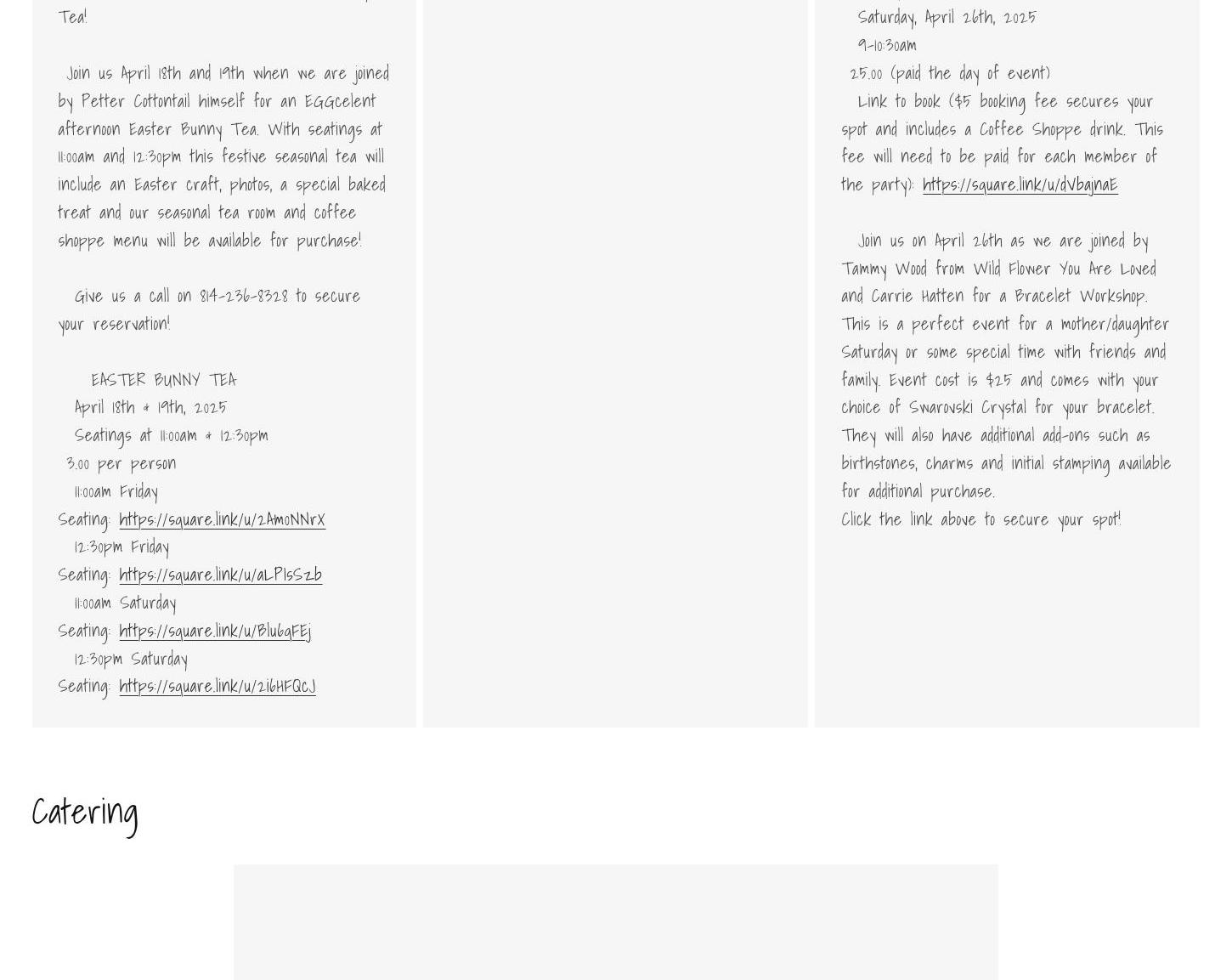 Tea!

Join us April 18th and 19th when we are joined by Petter Cottontail himself for an EGGcelent afternoon Easter Bunny Tea. With seatings at 11:00am and 12:30pm this festive seasonal tea will include an Easter craft, photos, a special baked treat and our seasonal tea room and coffee shoppe menu will be available for purchase!

Give us a call on 814-236-8328 to secure your reservation!

EASTER BUNNY TEA
April 18th & 19th, 2025
Seatings at 11:00am & 12:30pm
3.00 per person
11:00am Friday
Seating: https://square.link/u/2AmoNNrX
12:30pm Friday
Seating: https://square.link/u/aLPlsSzb
11:00am Saturday
Seating: https://square.link/u/Blu6qFEj
12:30pm Saturday
Seating: https://square.link/u/2i6HFQcJ

Saturday, April 26th, 2025
9-10:30am
25.00 (paid the day of event)
Link to book ($5 booking fee secures your spot and includes a Coffee Shoppe drink. This fee will need to be paid for each member of the party): https://square.link/u/dVbajnaE

Join us on April 26th as we are joined by Tammy Wood from Wild Flower You Are Loved and Carrie Hatten for a Bracelet Workshop. This is a perfect event for a mother/daughter Saturday or some special time with friends and family. Event cost is $25 and comes with your choice of Swarovski Crystal for your bracelet. They will also have additional add-ons such as birthstones, charms and initial stamping available for additional purchase.
Click the link above to secure your spot!

Catering